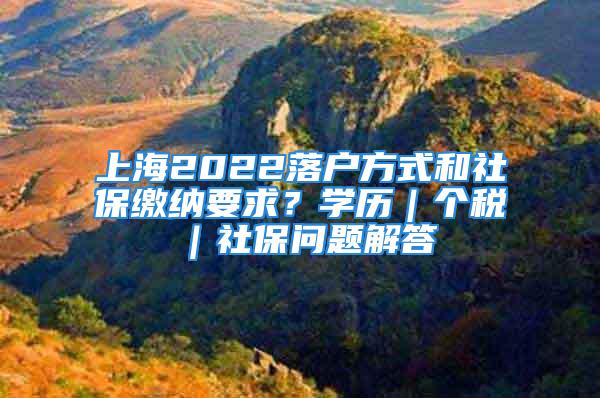 上海2022落户方式和社保缴纳要求？学历｜个税｜社保问题解答